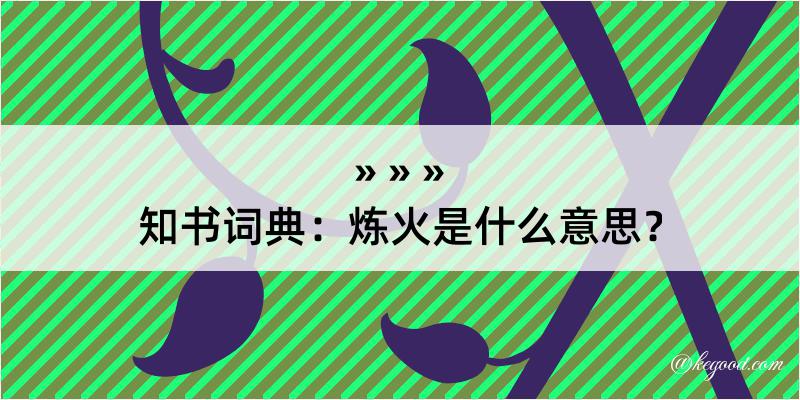 » » »
知书词典：炼火是什么意思？

@kegood.com